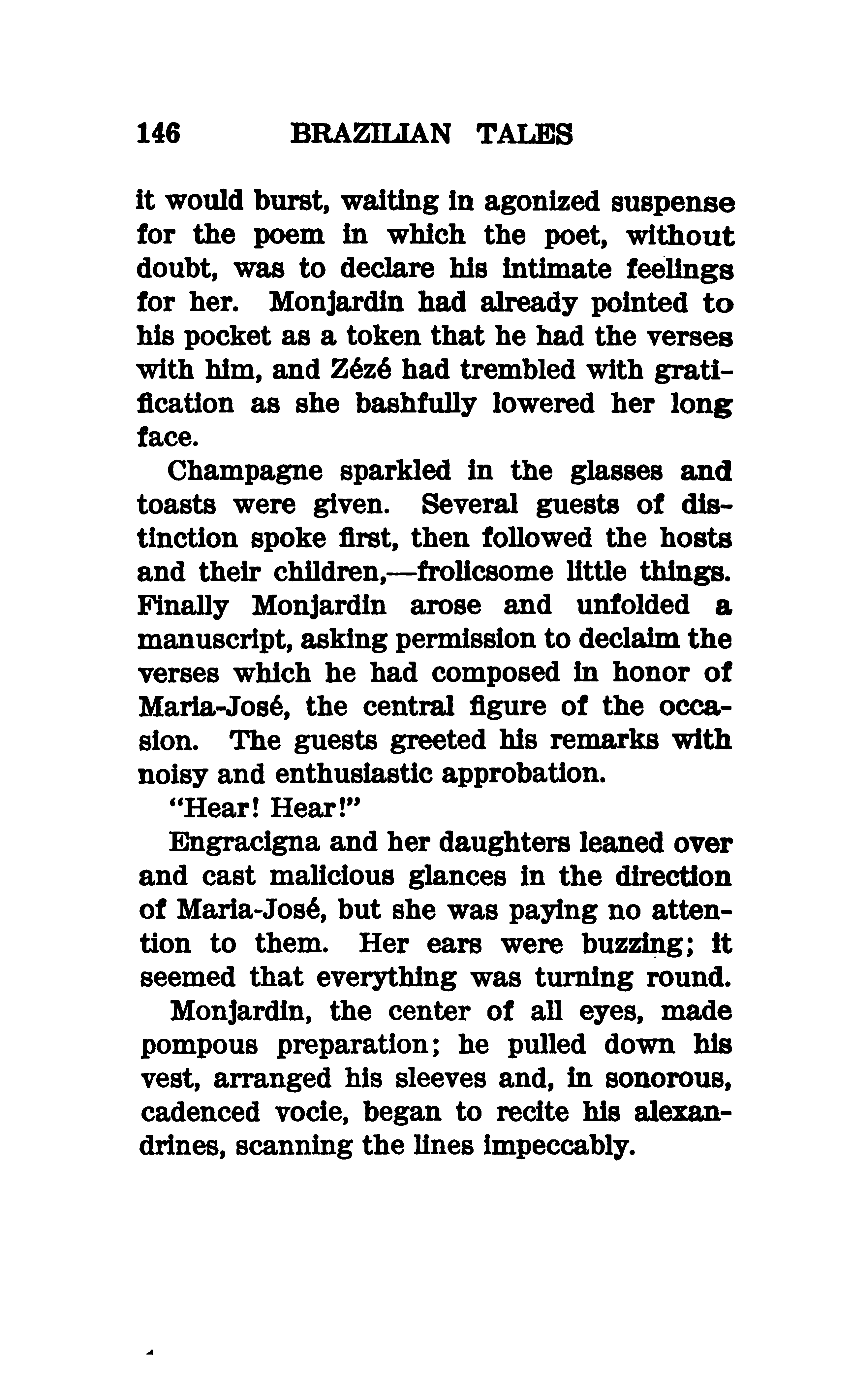 146 BRAZILIAN TALES

it would burst, waiting in agonized suspense for the poem in which the poet, without doubt, was to declare his intimate feelings for her. Monjardin had already pointed to his pocket as a token that he had the verses with him, and Zézé had trembled with gratification as she bashfully lowered her long face.

Champagne sparkled in the glasses and toasts were given. Several guests of distinction spoke first, then followed the hosts and their children,—frolicsome little things. Finally Monjardin arose and unfolded a manuscript, asking permission to declaim the verses which he had composed in honor of Maria-José, the central figure of the occasion. The guests greeted his remarks with noisy and enthusiastic approbation.

"Hear! Hear!"

Engracigna and her daughters leaned over and cast malicious glances in the direction of Maria-José, but she was paying no attention to them. Her ears were buzzing; it seemed that everything was turning round.

Monjardin, the center of all eyes, made pompous preparation; he pulled down his vest, arranged his sleeves and, in sonorous, cadenced vocie, began to recite his alexandrines, scanning the lines impeccably.